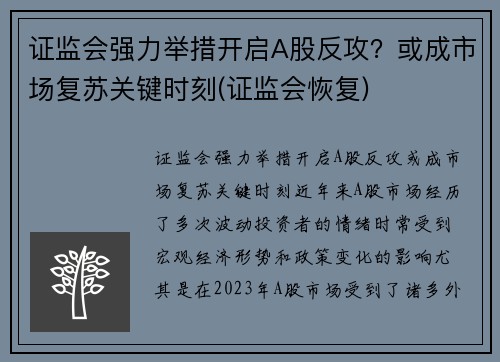 证监会强力举措开启A股反攻？或成市场复苏关键时刻(证监会恢复)

证监会强力举措开启A股反攻或成市场复苏关键时刻近年来A股市场经历了多次波动投资者的情绪时常受到宏观经济形势和政策变化的影响尤其是在2023年A股市场受到了诸多外